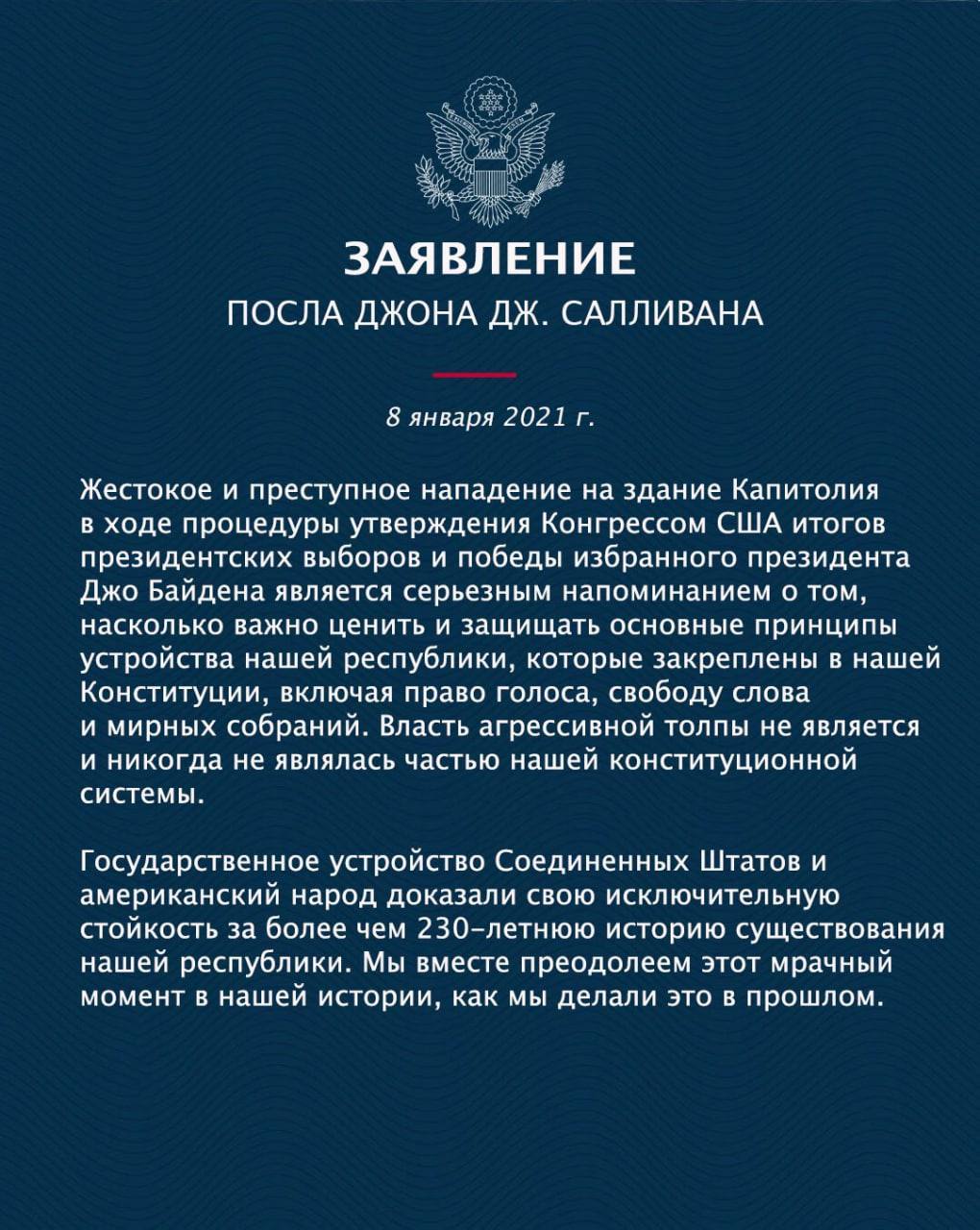 ЗАЯВЛЕНИЕ
ПОСЛА ДЖОНА ДЖ. САЛЛИВАНА

8 января 2021 г.

Жестокое и преступное нападение на здание Капитолия в ходе процедуры утверждения Конгрессом США итогов президентских выборов и победы избранного президента Джо Байдена является серьезным напоминанием о том, насколько важно ценить и защищать основные принципы устройства нашей республики, которые закреплены в нашей Конституции, включая право голоса, свободу слова и мирных собраний. Власть агрессивной толпы не является и никогда не являлась частью нашей конституционной системы.

Государственное устройство Соединенных Штатов и американский народ доказали свою исключительную стойкость за более чем 230-летнюю историю существования нашей республики. Мы вместе преодолеем этот мрачный момент в нашей истории, как мы делали это в прошлом.